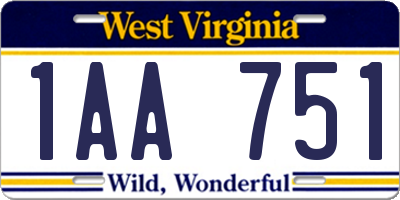 West Virginia

1AA 751

Wild, Wonderful